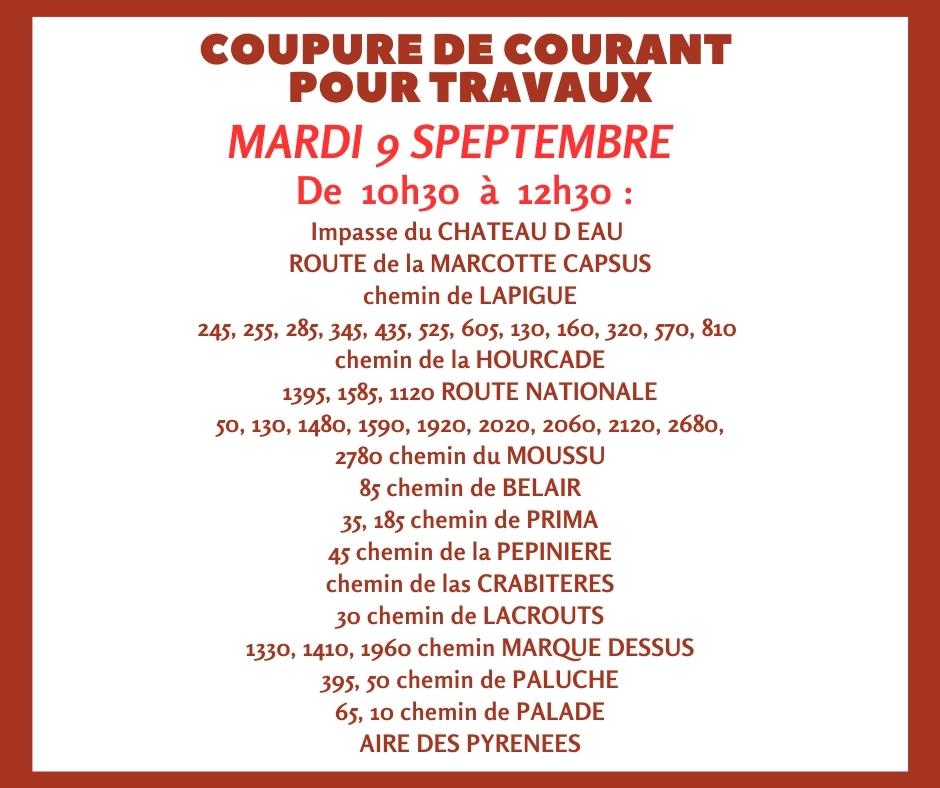 COUPURE DE COURANT POUR TRAVAUX

MARDI 9 SPEPTEMBRE

De 10h30 à 12h30 :

Impasse du CHATEAU D EAU
ROUTE de la MARCOTTE CAPSUS
chemin de LAPIGUE
245, 255, 285, 345, 435, 525, 605, 130, 160, 320, 570, 810
chemin de la HOURCADE
1395, 1585, 1120 ROUTE NATIONALE
50, 130, 1480, 1590, 1920, 2020, 2060, 2120, 2680, 2780 chemin du MOUSSU
85 chemin de BELAIR
35, 185 chemin de PRIMA
45 chemin de la PEPINIERE
chemin de las CRABITERES
30 chemin de LACROUTS
1330, 1410, 1960 chemin MARQUE DESSUS
395, 50 chemin de PALUCHE
65, 10 chemin de PALADE
AIRE DES PYRENEES